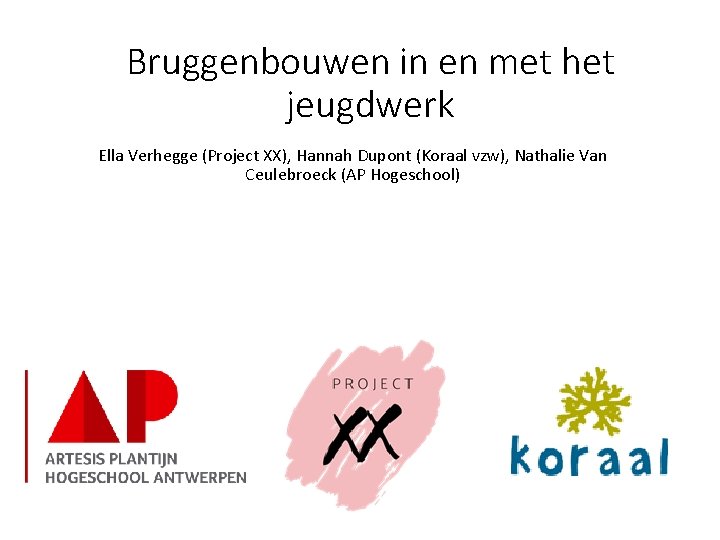 Bruggenbouwen in en met het jeugdwerk

Ella Verhegge (Project XX), Hannah Dupont (Koraal vzw), Nathalie Van Ceulebroeck (AP Hogeschool)

AP
ARTESIS PLANTIJN
HOGESCHOOL ANTWERPEN

PROJECT
XX

koraal